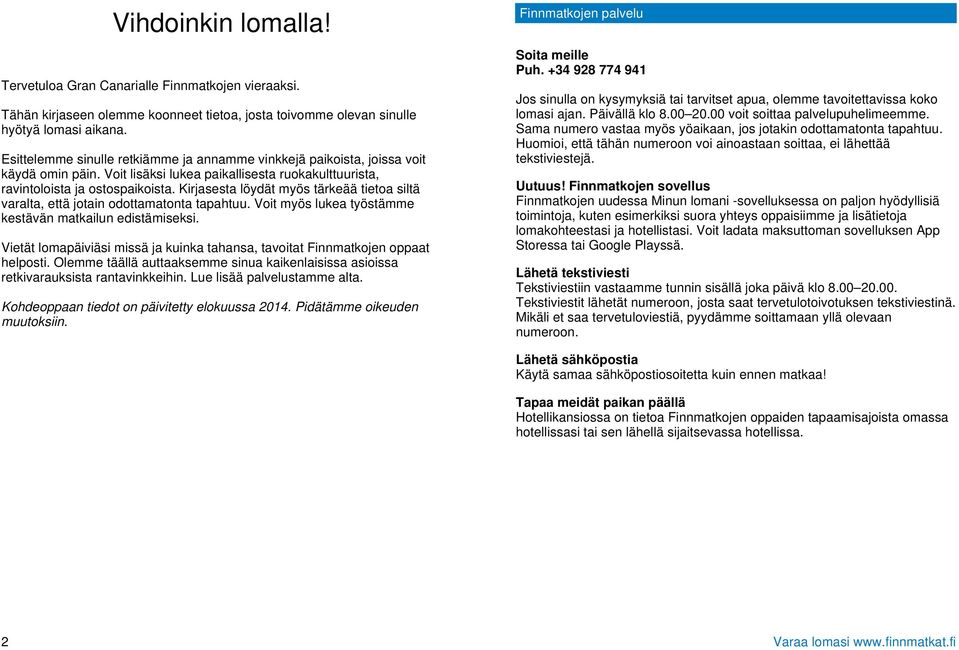 Vihdoinkin lomalla!

Tervetuloa Gran Canarialle Finnmatkojen vieraaksi.

Tähän kirjaseen olemme koonneet tietoa, josta toivomme olevan sinulle hyötyä lomasi aikana.

Esittelemme sinulle retkiämme ja annamme vinkkejä paikoista, joissa voit käydä omin päin. Voit lisäksi lukea paikallisesta ruokakulttuurista, ravintoloista ja ostospaikoista. Kirjasesta löydät myös tärkeää tietoa siltä varalta, että jotain odottamatonta tapahtuu. Voit myös lukea työstämme kestävän matkailun edistämiseksi.

Vietät lomapäiviäsi missä ja kuinka tahansa, tavoitat Finnmatkojen oppaat helposti. Olemme täällä auttaaksemme sinua kaikenlaisissa asioissa retkivarauksista rantavinkkeihin. Lue lisää palvelustamme alta.

Kohdeoppaan tiedot on päivitetty elokuussa 2014. Pidätämme oikeuden muutoksiin.

Finnmatkojen palvelu

Soita meille
Puh. +34 928 774 941

Jos sinulla on kysymyksiä tai tarvitset apua, olemme tavoitettavissa koko lomasi ajan. Päivällä klo 8.00–20.00 voit soittaa palvelupuhelimeemme. Sama numero vastaa myös yöaikaan, jos jotakin odottamatonta tapahtuu. Huomioi, että tähän numeroon voi ainoastaan soittaa, ei lähettää tekstiviestejä.

Uutuus! Finnmatkojen sovellus
Finnmatkojen uudessa Minun lomani -sovelluksessa on paljon hyödyllisiä toimintoja, kuten esimerkiksi suora yhteys oppaisiimme ja lisätietoja lomakohteestasi ja hotellistasi. Voit ladata maksuttoman sovelluksen App Storessa tai Google Playssä.

Lähetä tekstiviesti
Tekstiviestiin vastaamme tunnin sisällä joka päivä klo 8.00–20.00. Tekstiviestit lähetät numeroon, josta saat tervetulotoivotuksen tekstiviestinä. Mikäli et saa tervetuloviestiä, pyydämme soittamaan yllä olevaan numeroon.

Lähetä sähköpostia
Käytä samaa sähköpostiosoitetta kuin ennen matkaa!

Tapaa meidät paikan päällä
Hotellikansiossa on tietoa Finnmatkojen oppaiden tapaamisajoista omassa hotellissasi tai sen lähellä sijaitsevassa hotellissa.

2

Varaa lomasi www.finnmatkat.fi